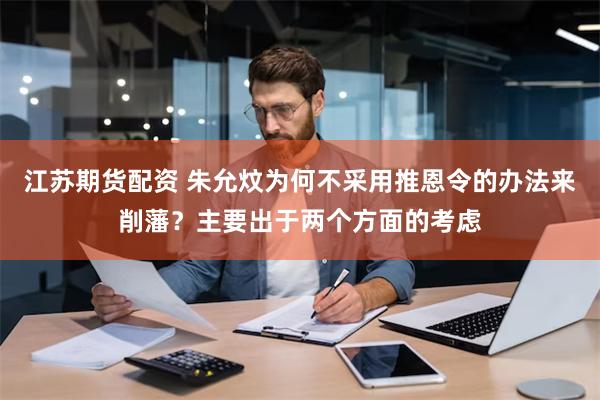 江苏期货配资 朱允炆为何不采用推恩令的办法来削藩？主要出于两个方面的考虑